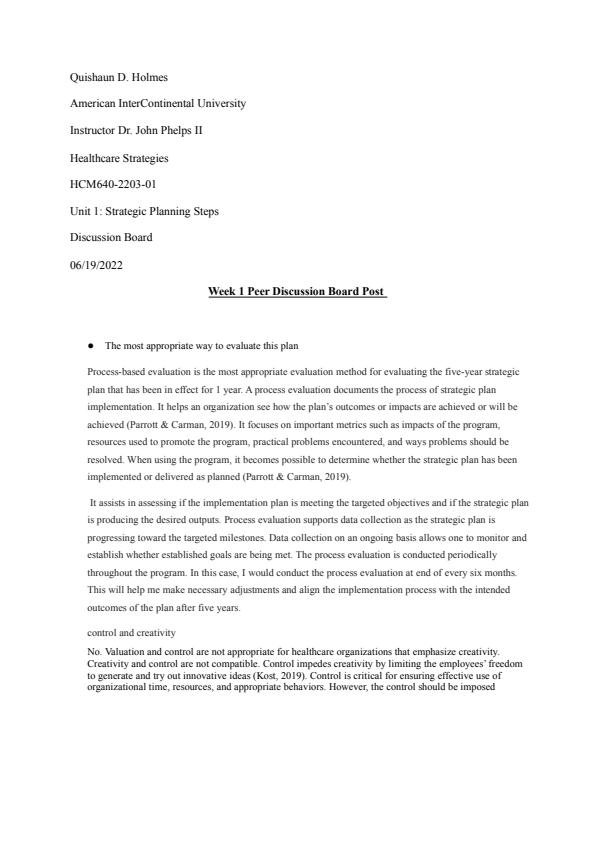 Quishaun D. Holmes

American InterContinental University

Instructor Dr. John Phelps II

Healthcare Strategies

HCM640-2203-01

Unit 1: Strategic Planning Steps

Discussion Board

06/19/2022

Week 1 Peer Discussion Board Post

● The most appropriate way to evaluate this plan

Process-based evaluation is the most appropriate evaluation method for evaluating the five-year strategic plan that has been in effect for 1 year. A process evaluation documents the process of strategic plan implementation. It helps an organization see how the plan's outcomes or impacts are achieved or will be achieved (Parrott & Carman, 2019). It focuses on important metrics such as impacts of the program, resources used to promote the program, practical problems encountered, and ways problems should be resolved. When using the program, it becomes possible to determine whether the strategic plan has been implemented or delivered as planned (Parrott & Carman, 2019).

It assists in assessing if the implementation plan is meeting the targeted objectives and if the strategic plan is producing the desired outputs. Process evaluation supports data collection as the strategic plan is progressing toward the targeted milestones. Data collection on an ongoing basis allows one to monitor and establish whether established goals are being met. The process evaluation is conducted periodically throughout the program. In this case, I would conduct the process evaluation at end of every six months. This will help me make necessary adjustments and align the implementation process with the intended outcomes of the plan after five years.

control and creativity

No. Valuation and control are not appropriate for healthcare organizations that emphasize creativity. Creativity and control are not compatible. Control impedes creativity by limiting the employees' freedom to generate and try out innovative ideas (Kost, 2019). Control is critical for ensuring effective use of organizational time, resources, and appropriate behaviors. However, the control should be imposed